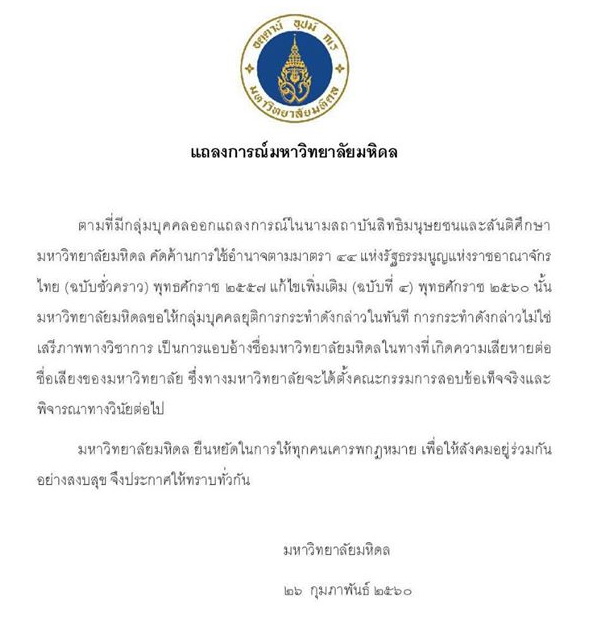 อตฺตานํ อุปมํ กเร
มหาวิทยาลัยมหิดล

แถลงการณ์มหาวิทยาลัยมหิดล

ตามที่มีกลุ่มบุคคลออกแถลงการณ์ในนามสถาบันสิทธิมนุษยชนและสันติศึกษา มหาวิทยาลัยมหิดล คัดค้านการใช้อำนาจตามมาตรา ๔๔ แห่งรัฐธรรมนูญแห่งราชอาณาจักรไทย (ฉบับชั่วคราว) พุทธศักราช ๒๕๕๗ แก้ไขเพิ่มเติม (ฉบับที่ ๔) พุทธศักราช ๒๕๖๐ นั้น มหาวิทยาลัยมหิดลขอให้กลุ่มบุคคลยุติการกระทำดังกล่าวในทันที การกระทำดังกล่าวไม่ใช่เสรีภาพทางวิชาการ เป็นการแอบอ้างชื่อมหาวิทยาลัยมหิดลในทางที่เกิดความเสียหายต่อชื่อเสียงของมหาวิทยาลัย ซึ่งทางมหาวิทยาลัยจะได้ตั้งคณะกรรมการสอบข้อเท็จจริงและพิจารณาทางวินัยต่อไป

มหาวิทยาลัยมหิดล ยืนหยัดในการให้ทุกคนเคารพกฎหมาย เพื่อให้สังคมอยู่ร่วมกันอย่างสงบสุข จึงประกาศให้ทราบทั่วกัน

มหาวิทยาลัยมหิดล

๒๖ กุมภาพันธ์ ๒๕๖๐